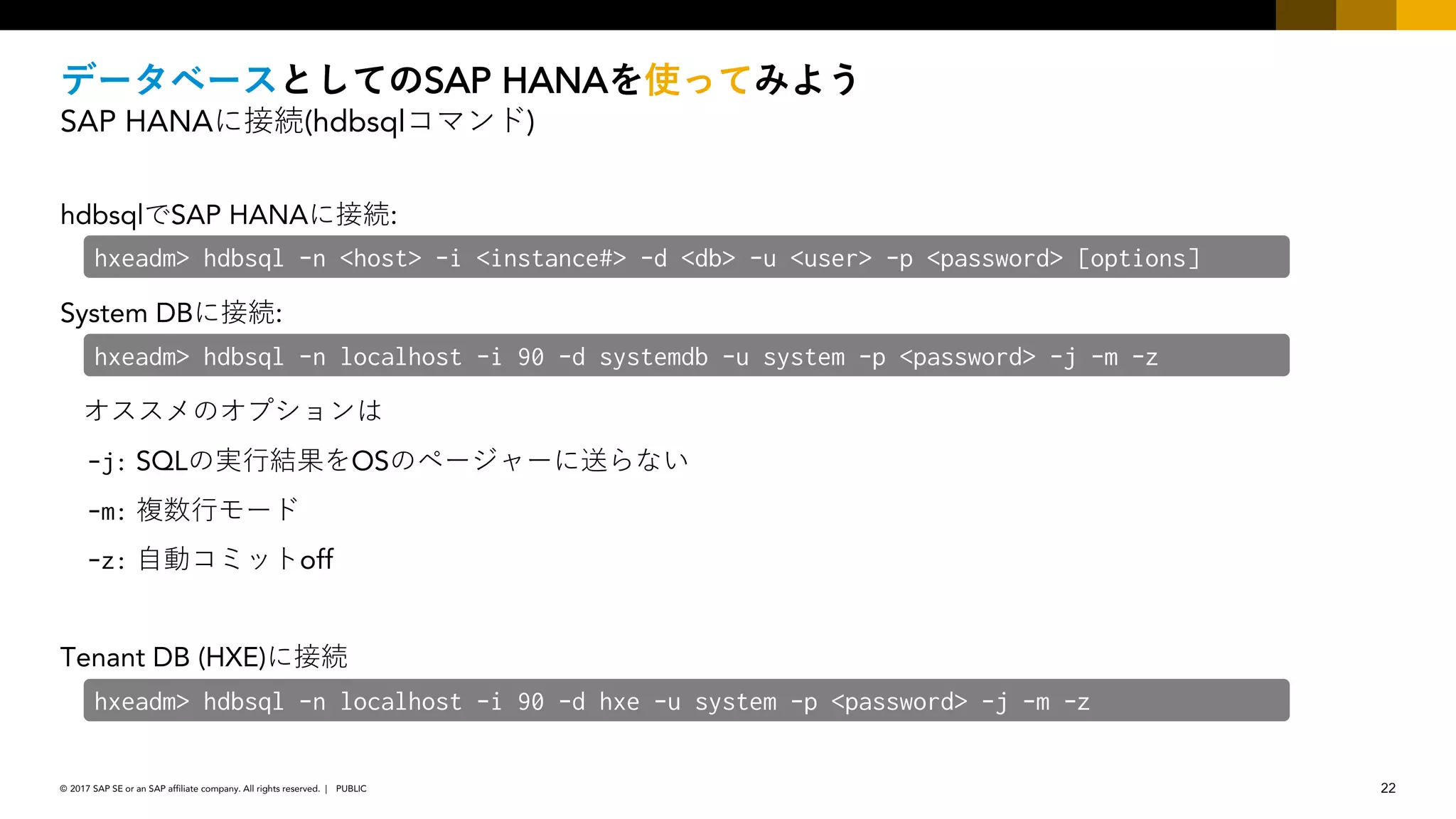 データベースとしてのSAP HANAを使ってみよう
SAP HANAに接続(hdbsqlコマンド)

hdbsqlでSAP HANAに接続:

hxeadm> hdbsql -n <host> -i <instance#> -d <db> -u <user> -p <password> [options]

System DBに接続:

hxeadm> hdbsql -n localhost -i 90 -d systemdb -u system -p <password> -j -m -z

オススメのオプションは

-j: SQLの実行結果をOSのページャーに送らない

-m: 複数行モード

-z: 自動コミットoff

Tenant DB (HXE)に接続

hxeadm> hdbsql -n localhost -i 90 -d hxe -u system -p <password> -j -m -z

© 2017 SAP SE or an SAP affiliate company. All rights reserved. | PUBLIC

22